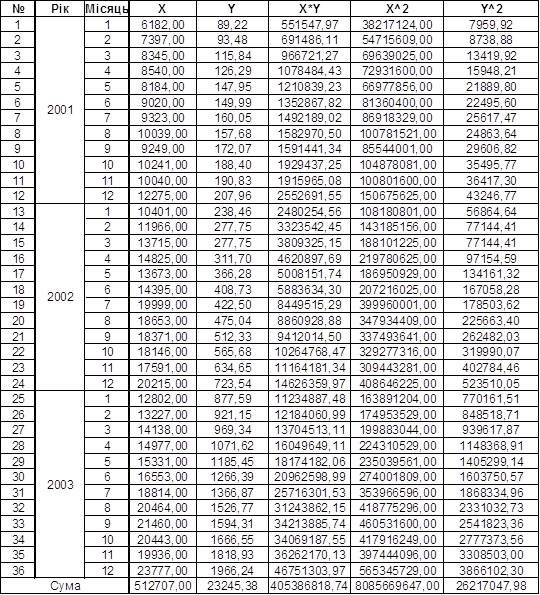 | № | Рік | Місяць | X | Y | X*Y | X^2 | Y^2 |
|---|---|---|---|---|---|---|---|
| 1 | 2001 | 1 | 6182,00 | 89,22 | 551547,97 | 38217124,00 | 7959,92 |
| 2 | | 2 | 7397,00 | 93,48 | 691486,11 | 54715609,00 | 8738,88 |
| 3 | | 3 | 8345,00 | 115,84 | 966721,27 | 69639025,00 | 13419,92 |
| 4 | | 4 | 8540,00 | 126,29 | 1078484,43 | 72931600,00 | 15948,21 |
| 5 | | 5 | 8184,00 | 147,95 | 1210839,23 | 66977856,00 | 21889,80 |
| 6 | | 6 | 9020,00 | 149,99 | 1352867,82 | 81360400,00 | 22495,60 |
| 7 | | 7 | 9323,00 | 160,05 | 1492189,02 | 86918329,00 | 25617,47 |
| 8 | | 8 | 10039,00 | 157,68 | 1582970,50 | 100781521,00 | 24863,64 |
| 9 | | 9 | 9249,00 | 172,07 | 1591441,34 | 85544001,00 | 29606,82 |
| 10 | | 10 | 10241,00 | 188,40 | 1929437,25 | 104878081,00 | 35495,77 |
| 11 | | 11 | 10040,00 | 190,83 | 1915965,08 | 100801600,00 | 36417,30 |
| 12 | | 12 | 12275,00 | 207,96 | 2552691,55 | 150675625,00 | 43246,77 |
| 13 | 2002 | 1 | 10401,00 | 238,46 | 2480254,56 | 108180801,00 | 56864,64 |
| 14 | | 2 | 11966,00 | 277,75 | 3323542,45 | 143185156,00 | 77144,41 |
| 15 | | 3 | 13715,00 | 277,75 | 3809325,15 | 188101225,00 | 77144,41 |
| 16 | | 4 | 14825,00 | 311,70 | 4620897,69 | 219780625,00 | 97154,59 |
| 17 | | 5 | 13673,00 | 366,28 | 5008151,74 | 186950929,00 | 134161,32 |
| 18 | | 6 | 14395,00 | 408,73 | 5883634,30 | 207216025,00 | 167058,28 |
| 19 | | 7 | 19999,00 | 422,50 | 8449515,29 | 399960001,00 | 178503,62 |
| 20 | | 8 | 18653,00 | 475,04 | 8860928,88 | 347934409,00 | 225663,40 |
| 21 | | 9 | 18371,00 | 512,33 | 9412014,50 | 337493641,00 | 262482,03 |
| 22 | | 10 | 18146,00 | 565,68 | 10264768,47 | 329277316,00 | 319990,07 |
| 23 | | 11 | 17591,00 | 634,65 | 11164181,34 | 309443281,00 | 402784,46 |
| 24 | | 12 | 20215,00 | 723,54 | 14626359,97 | 408646225,00 | 523510,05 |
| 25 | 2003 | 1 | 12802,00 | 877,59 | 11234887,48 | 163891204,00 | 770161,51 |
| 26 | | 2 | 13227,00 | 921,15 | 12184060,99 | 174953529,00 | 848518,71 |
| 27 | | 3 | 14138,00 | 969,34 | 13704513,11 | 199883044,00 | 939617,87 |
| 28 | | 4 | 14977,00 | 1071,62 | 16049649,11 | 224310529,00 | 1148368,91 |
| 29 | | 5 | 15331,00 | 1185,45 | 18174182,06 | 235039561,00 | 1405299,14 |
| 30 | | 6 | 16553,00 | 1266,39 | 20962598,99 | 274001809,00 | 1603750,57 |
| 31 | | 7 | 18814,00 | 1366,87 | 25716301,53 | 353966596,00 | 1868334,96 |
| 32 | | 8 | 20464,00 | 1526,77 | 31243862,15 | 418775296,00 | 2331032,73 |
| 33 | | 9 | 21460,00 | 1594,31 | 34213885,74 | 460531600,00 | 2541823,36 |
| 34 | | 10 | 20443,00 | 1666,55 | 34069187,55 | 417916249,00 | 2777373,56 |
| 35 | | 11 | 19936,00 | 1818,93 | 36262170,13 | 397444096,00 | 3308503,00 |
| 36 | | 12 | 23777,00 | 1966,24 | 46751303,97 | 565345729,00 | 3866102,30 |
| Сума | | | 512707,00 | 23245,38 | 405386818,74 | 8085669647,00 | 26217047,98 |